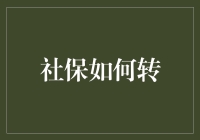 社保如何转